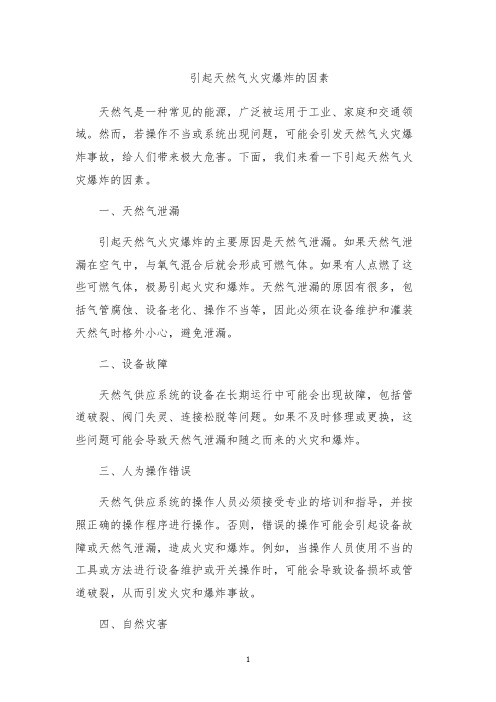 引起天然气火灾爆炸的因素

天然气是一种常见的能源，广泛被运用于工业、家庭和交通领域。然而，若操作不当或系统出现问题，可能会引发天然气火灾爆炸事故，给人们带来极大危害。下面，我们来看一下引起天然气火灾爆炸的因素。

一、天然气泄漏

引起天然气火灾爆炸的主要原因是天然气泄漏。如果天然气泄漏在空气中，与氧气混合后就会形成可燃气体。如果有人点燃了这些可燃气体，极易引起火灾和爆炸。天然气泄漏的原因有很多，包括气管腐蚀、设备老化、操作不当等，因此必须在设备维护和灌装天然气时格外小心，避免泄漏。

二、设备故障

天然气供应系统的设备在长期运行中可能会出现故障，包括管道破裂、阀门失灵、连接松脱等问题。如果不及时修理或更换，这些问题可能会导致天然气泄漏和随之而来的火灾和爆炸。

三、人为操作错误

天然气供应系统的操作人员必须接受专业的培训和指导，并按照正确的操作程序进行操作。否则，错误的操作可能会引起设备故障或天然气泄漏，造成火灾和爆炸。例如，当操作人员使用不当的工具或方法进行设备维护或开关操作时，可能会导致设备损坏或管道破裂，从而引发火灾和爆炸事故。

四、自然灾害

1